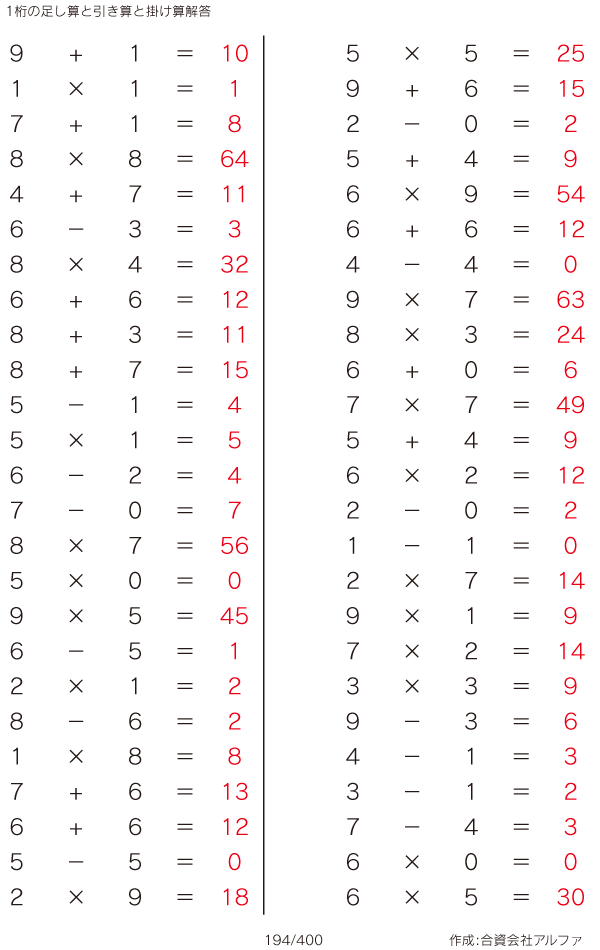 1桁の足し算と引き算と掛け算解答

$9 + 1 = 10$
$1 \times 1 = 1$
$7 + 1 = 8$
$8 \times 8 = 64$
$4 + 7 = 11$
$6 - 3 = 3$
$8 \times 4 = 32$
$6 + 6 = 12$
$8 + 3 = 11$
$8 + 7 = 15$
$5 - 1 = 4$
$5 \times 1 = 5$
$6 - 2 = 4$
$7 - 0 = 7$
$8 \times 7 = 56$
$5 \times 0 = 0$
$9 \times 5 = 45$
$6 - 5 = 1$
$2 \times 1 = 2$
$8 - 6 = 2$
$1 \times 8 = 8$
$7 + 6 = 13$
$6 + 6 = 12$
$5 - 5 = 0$
$2 \times 9 = 18$

$5 \times 5 = 25$
$9 + 6 = 15$
$2 - 0 = 2$
$5 + 4 = 9$
$6 \times 9 = 54$
$6 + 6 = 12$
$4 - 4 = 0$
$9 \times 7 = 63$
$8 \times 3 = 24$
$6 + 0 = 6$
$7 \times 7 = 49$
$5 + 4 = 9$
$6 \times 2 = 12$
$2 - 0 = 2$
$1 - 1 = 0$
$2 \times 7 = 14$
$9 \times 1 = 9$
$7 \times 2 = 14$
$3 \times 3 = 9$
$9 - 3 = 6$
$4 - 1 = 3$
$3 - 1 = 2$
$7 - 4 = 3$
$6 \times 0 = 0$
$6 \times 5 = 30$

194/400

作成:合資会社アルファ